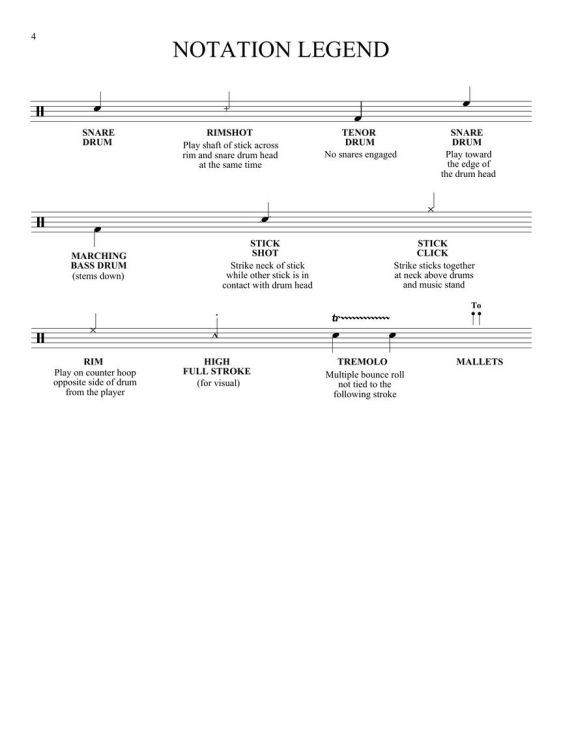 4

NOTATION LEGEND

SNARE DRUM

RIMSHOT
Play shaft of stick across rim and snare drum head at the same time

TENOR DRUM
No snares engaged

SNARE DRUM
Play toward the edge of the drum head

MARCHING BASS DRUM
(stems down)

STICK SHOT
Strike neck of stick while other stick is in contact with drum head

STICK CLICK
Strike sticks together at neck above drums and music stand

RIM
Play on counter hoop opposite side of drum from the player

HIGH FULL STROKE
(for visual)

tr

TREMOLO
Multiple bounce roll not tied to the following stroke

To

MALLETS